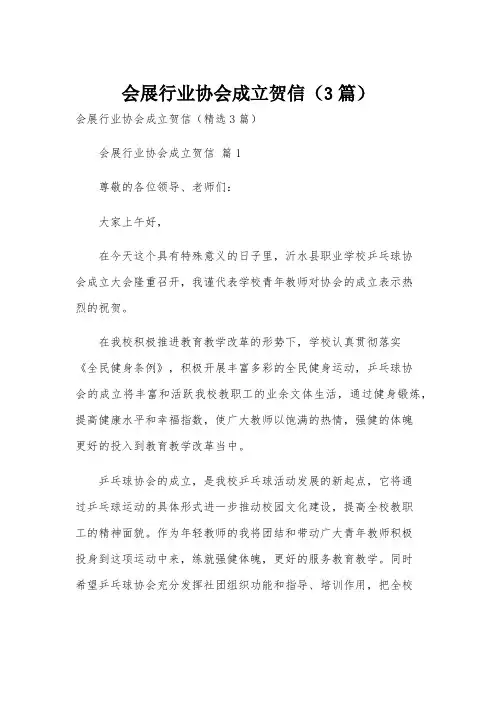 会展行业协会成立贺信（3篇）

会展行业协会成立贺信（精选3篇）

会展行业协会成立贺信 篇1

尊敬的各位领导、老师们：

大家上午好，

在今天这个具有特殊意义的日子里，沂水县职业学校乒乓球协会成立大会隆重召开，我谨代表学校青年教师对协会的成立表示热烈的祝贺。

在我校积极推进教育教学改革的形势下，学校认真贯彻落实《全民健身条例》，积极开展丰富多彩的全民健身运动，乒乓球协会的成立将丰富和活跃我校教职工的业余文体生活，通过健身锻炼，提高健康水平和幸福指数，使广大教师以饱满的热情，强健的体魄更好的投入到教育教学改革当中。

乒乓球协会的成立，是我校乒乓球活动发展的新起点，它将通过乒乓球运动的具体形式进一步推动校园文化建设，提高全校教职工的精神面貌。作为年轻教师的我将团结和带动广大青年教师积极投身到这项运动中来，练就强健体魄，更好的服务教育教学。同时希望乒乓球协会充分发挥社团组织功能和指导、培训作用，把全校